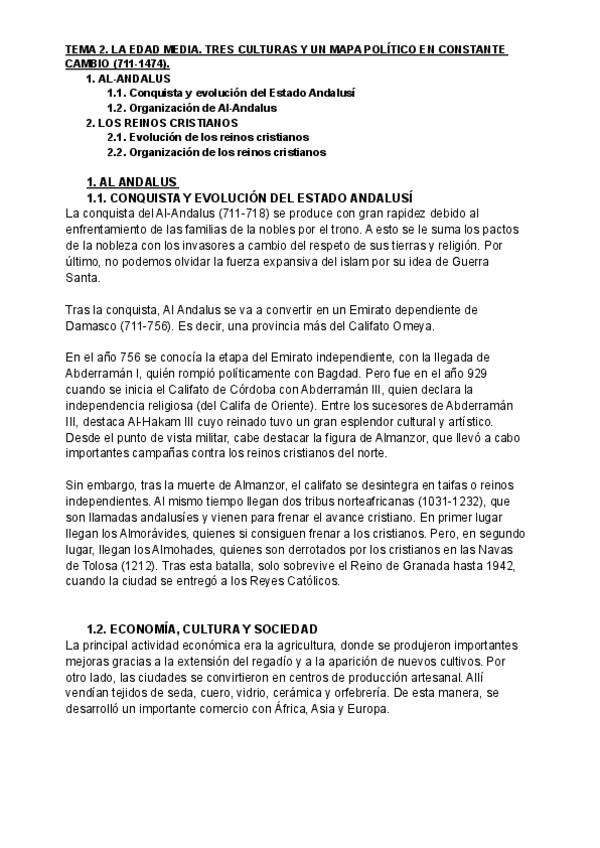 TEMA 2. LA EDAD MEDIA. TRES CULTURAS Y UN MAPA POLÍTICO EN CONSTANTE CAMBIO (711-1474).

1. AL-ANDALUS

1.1. Conquista y evolución del Estado Andalusí

1.2. Organización de Al-Andalus

2. LOS REINOS CRISTIANOS

2.1. Evolución de los reinos cristianos

2.2. Organización de los reinos cristianos

1. AL ANDALUS

1.1. CONQUISTA Y EVOLUCIÓN DEL ESTADO ANDALUSÍ

La conquista del Al-Andalus (711-718) se produce con gran rapidez debido al enfrentamiento de las familias de la nobles por el trono. A esto se le suma los pactos de la nobleza con los invasores a cambio del respeto de sus tierras y religión. Por último, no podemos olvidar la fuerza expansiva del islam por su idea de Guerra Santa.

Tras la conquista, Al Andalus se va a convertir en un Emirato dependiente de Damasco (711-756). Es decir, una provincia más del Califato Omeya.

En el año 756 se conocía la etapa del Emirato independiente, con la llegada de Abderramán I, quién rompió políticamente con Bagdad. Pero fue en el año 929 cuando se inicia el Califato de Córdoba con Abderramán III, quien declara la independencia religiosa (del Califa de Oriente). Entre los sucesores de Abderramán III, destaca Al-Hakam III cuyo reinado tuvo un gran esplendor cultural y artístico. Desde el punto de vista militar, cabe destacar la figura de Almanzor, que llevó a cabo importantes campañas contra los reinos cristianos del norte.

Sin embargo, tras la muerte de Almanzor, el califato se desintegra en taifas o reinos independientes. Al mismo tiempo llegan dos tribus norteafricanas (1031-1232), que son llamadas andalusíes y vienen para frenar el avance cristiano. En primer lugar llegan los Almorávides, quienes si consiguen frenar a los cristianos. Pero, en segundo lugar, llegan los Almohades, quienes son derrotados por los cristianos en las Navas de Tolosa (1212). Tras esta batalla, solo sobrevive el Reino de Granada hasta 1942, cuando la ciudad se entregó a los Reyes Católicos.

1.2. ECONOMÍA, CULTURA Y SOCIEDAD

La principal actividad económica era la agricultura, donde se produjeron importantes mejoras gracias a la extensión del regadío y a la aparición de nuevos cultivos. Por otro lado, las ciudades se convirtieron en centros de producción artesanal. Allí vendían tejidos de seda, cuero, vidrio, cerámica y orfebrería. De esta manera, se desarrolló un importante comercio con África, Asia y Europa.